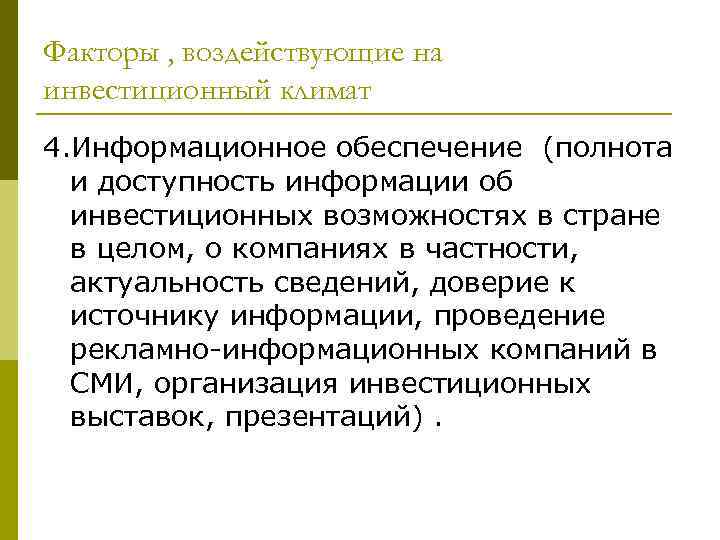 Факторы , воздействующие на инвестиционный климат

4.Информационное обеспечение (полнота и доступность информации об инвестиционных возможностях в стране в целом, о компаниях в частности, актуальность сведений, доверие к источнику информации, проведение рекламно-информационных компаний в СМИ, организация инвестиционных выставок, презентаций) .